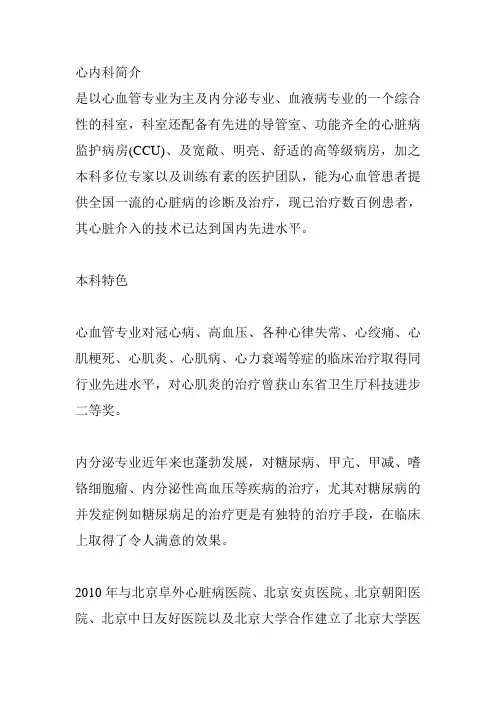 心内科简介
是以心血管专业为主及内分泌专业、血液病专业的一个综合性的科室，科室还配备有先进的导管室、功能齐全的心脏病监护病房(CCU)、及宽敞、明亮、舒适的高等级病房，加之本科多位专家以及训练有素的医护团队，能为心血管患者提供全国一流的心脏病的诊断及治疗，现已治疗数百例患者，其心脏介入的技术已达到国内先进水平。

本科特色

心血管专业对冠心病、高血压、各种心律失常、心绞痛、心肌梗死、心肌炎、心肌病、心力衰竭等症的临床治疗取得同行业先进水平，对心肌炎的治疗曾获山东省卫生厅科技进步二等奖。

内分泌专业近年来也蓬勃发展，对糖尿病、甲亢、甲减、嗜铬细胞瘤、内分泌性高血压等疾病的治疗，尤其对糖尿病的并发症例如糖尿病足的治疗更是有独特的治疗手段，在临床上取得了令人满意的效果。

2010 年与北京阜外心脏病医院、北京安贞医院、北京朝阳医院、北京中日友好医院以及北京大学合作建立了北京大学医